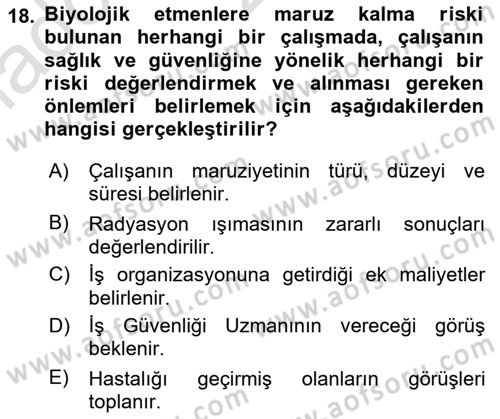 18. Biyolojik etmenlere maruz kalma riski bulunan herhangi bir çalışmada, çalışanın sağlık ve güvenliğine yönelik herhangi bir riski değerlendirmek ve alınması gereken önlemleri belirlemek için aşağıdakilerden hangisi gerçekleştirilir?

A) Çalışanın maruziyetinin türü, düzeyi ve süresi belirlenir.
B) Radyasyon ışımasının zararlı sonuçları değerlendirilir.
C) İş organizasyonuna getirdiği ek maliyetler belirlenir.
D) İş Güvenliği Uzmanının vereceği görüş beklenir.
E) Hastalığı geçirmiş olanların görüşleri toplanır.

www.aofsoru.com